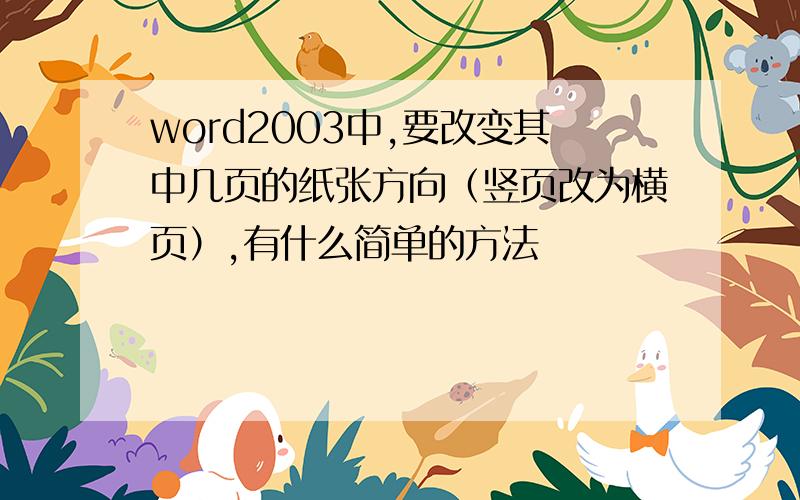 word2003中,要改变其中几页的纸张方向（竖页改为横页）,有什么简单的方法